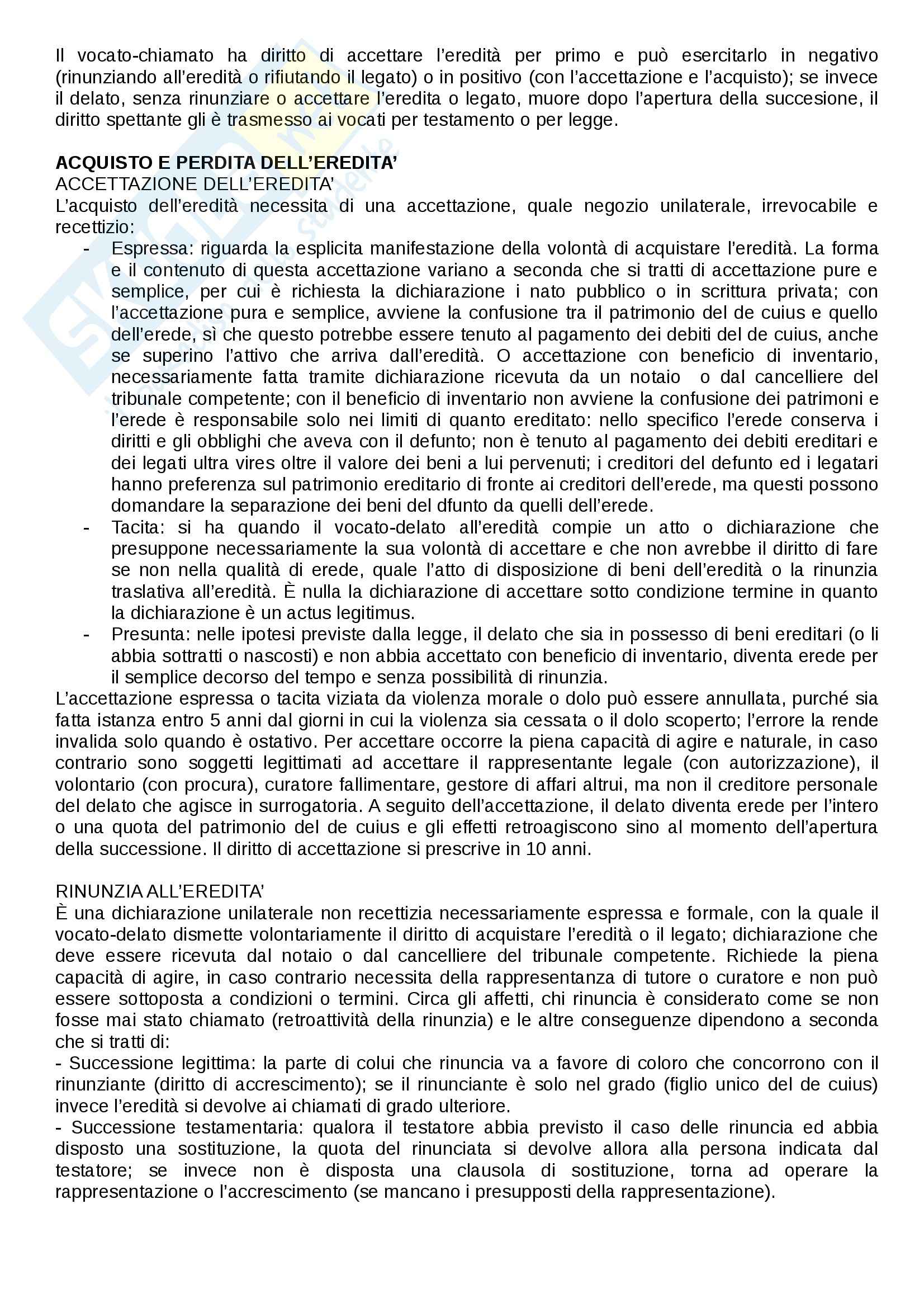 Il vocato-chiamato ha diritto di accettare l'eredità per primo e può esercitarlo in negativo (rinunziando all'eredità o rifiutando il legato) o in positivo (con l'accettazione e l'acquisto); se invece il delato, senza rinunziare o accettare l'eredita o legato, muore dopo l'apertura della succesione, il diritto spettante gli è trasmesso ai vocati per testamento o per legge.

ACQUISTO E PERDITA DELL'EREDITA'
ACCETTAZIONE DELL'EREDITA'
L'acquisto dell'eredità necessita di una accettazione, quale negozio unilaterale, irrevocabile e recettizio:
- Espressa: riguarda la esplicita manifestazione della volontà di acquistare l'eredità. La forma e il contenuto di questa accettazione variano a seconda che si tratti di accettazione pure e semplice, per cui è richiesta la dichiarazione i nato pubblico o in scrittura privata; con l'accettazione pura e semplice, avviene la confusione tra il patrimonio del de cuius e quello dell'erede, sì che questo potrebbe essere tenuto al pagamento dei debiti del de cuius, anche se superino l'attivo che arriva dall'eredità. O accettazione con beneficio di inventario, necessariamente fatta tramite dichiarazione ricevuta da un notaio o dal cancelliere del tribunale competente; con il beneficio di inventario non avviene la confusione dei patrimoni e l'erede è responsabile solo nei limiti di quanto ereditato: nello specifico l'erede conserva i diritti e gli obblighi che aveva con il defunto; non è tenuto al pagamento dei debiti ereditari e dei legati ultra vires oltre il valore dei beni a lui pervenuti; i creditori del defunto ed i legatari hanno preferenza sul patrimonio ereditario di fronte ai creditori dell'erede, ma questi possono domandare la separazione dei beni del dfunto da quelli dell'erede.
- Tacita: si ha quando il vocato-delato all'eredità compie un atto o dichiarazione che presuppone necessariamente la sua volontà di accettare e che non avrebbe il diritto di fare se non nella qualità di erede, quale l'atto di disposizione di beni dell'eredità o la rinunzia traslativa all'eredità. È nulla la dichiarazione di accettare sotto condizione termine in quanto la dichiarazione è un actus legitimus.
- Presunta: nelle ipotesi previste dalla legge, il delato che sia in possesso di beni ereditari (o li abbia sottratti o nascosti) e non abbia accettato con beneficio di inventario, diventa erede per il semplice decorso del tempo e senza possibilità di rinunzia.
L'accettazione espressa o tacita viziata da violenza morale o dolo può essere annullata, purché sia fatta istanza entro 5 anni dal giorni in cui la violenza sia cessata o il dolo scoperto; l'errore la rende invalida solo quando è ostativo. Per accettare occorre la piena capacità di agire e naturale, in caso contrario sono soggetti legittimati ad accettare il rappresentante legale (con autorizzazione), il volontario (con procura), curatore fallimentare, gestore di affari altrui, ma non il creditore personale del delato che agisce in surrogatoria. A seguito dell'accettazione, il delato diventa erede per l'intero o una quota del patrimonio del de cuius e gli effetti retroagiscono sino al momento dell'apertura della successione. Il diritto di accettazione si prescrive in 10 anni.

RINUNZIA ALL'EREDITA'
È una dichiarazione unilaterale non recettizia necessariamente espressa e formale, con la quale il vocato-delato dismette volontariamente il diritto di acquistare l'eredità o il legato; dichiarazione che deve essere ricevuta dal notaio o dal cancelliere del tribunale competente. Richiede la piena capacità di agire, in caso contrario necessita della rappresentanza di tutore o curatore e non può essere sottoposta a condizioni o termini. Circa gli affetti, chi rinuncia è considerato come se non fosse mai stato chiamato (retroattività della rinunzia) e le altre conseguenze dipendono a seconda che si tratti di:
- Successione legittima: la parte di colui che rinuncia va a favore di coloro che concorrono con il rinunziante (diritto di accrescimento); se il rinunciante è solo nel grado (figlio unico del de cuius) invece l'eredità si devolve ai chiamati di grado ulteriore.
- Successione testamentaria: qualora il testatore abbia previsto il caso delle rinuncia ed abbia disposto una sostituzione, la quota del rinunciata si devolve allora alla persona indicata dal testatore; se invece non è disposta una clausola di sostituzione, torna ad operare la rappresentazione o l'accrescimento (se mancano i presupposti della rappresentazione).